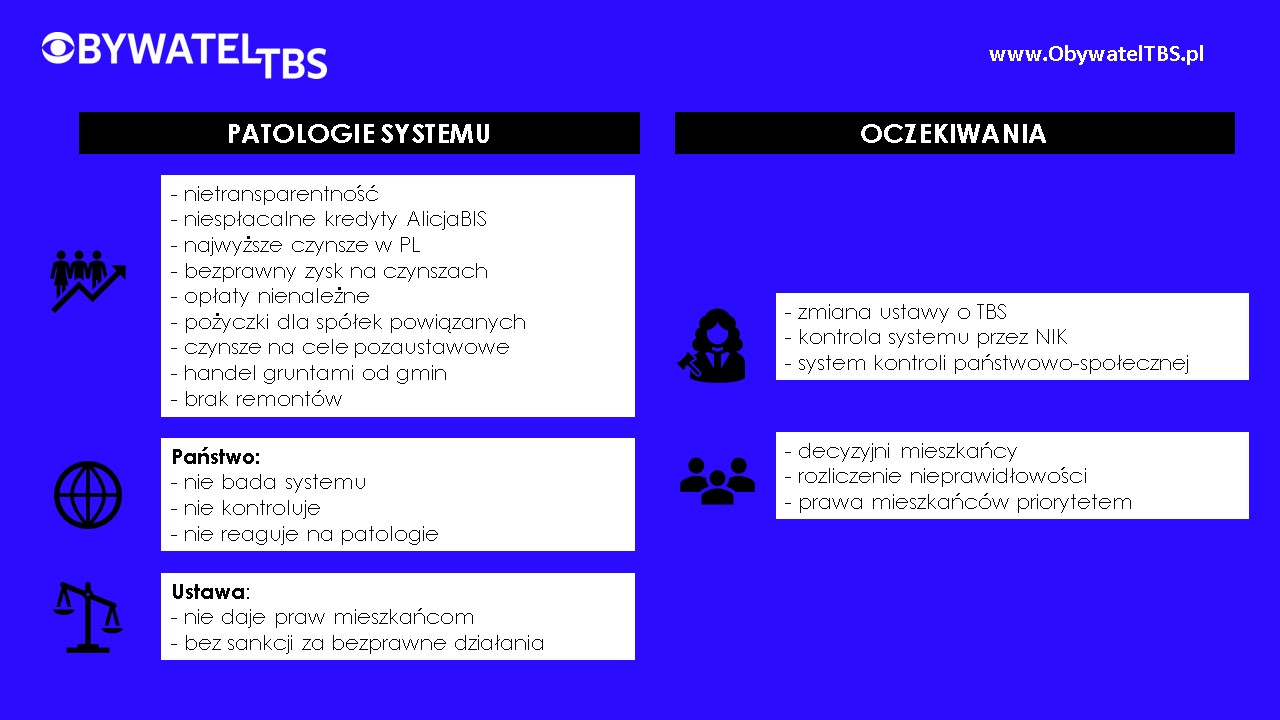 OBYWATEL TBS

www.ObywatelTBS.pl

PATOLOGIE SYSTEMU

- nietransparentność
- niespłacalne kredyty AlicjaBIS
- najwyższe czynsze w PL
- bezprawny zysk na czynszach
- opłaty nienależne
- pożyczki dla spółek powiązanych
- czynsze na cele pozaustawowe
- handel gruntami od gmin
- brak remontów

Państwo:
- nie bada systemu
- nie kontroluje
- nie reaguje na patologie

Ustawa:
- nie daje praw mieszkańcom
- bez sankcji za bezprawne działania

OCZEKIWANIA

- zmiana ustawy o TBS
- kontrola systemu przez NIK
- system kontroli państwowo-społecznej

- decyzyjni mieszkańcy
- rozliczenie nieprawidłowości
- prawa mieszkańców priorytetem